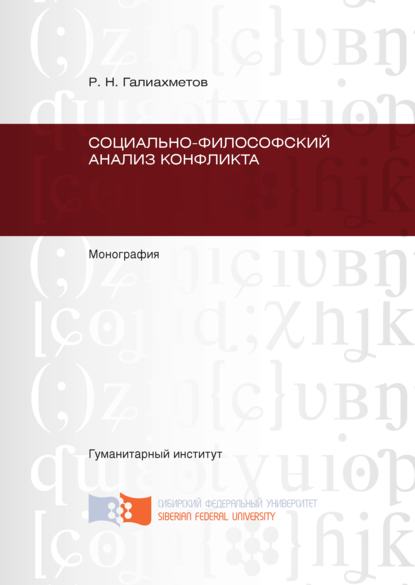 Р. Н. Галиахметов

СОЦИАЛЬНО-ФИЛОСОФСКИЙ АНАЛИЗ КОНФЛИКТА

Монография

Гуманитарный институт

СИБИРСКИЙ ФЕДЕРАЛЬНЫЙ УНИВЕРСИТЕТ
SIBERIAN FEDERAL UNIVERSITY